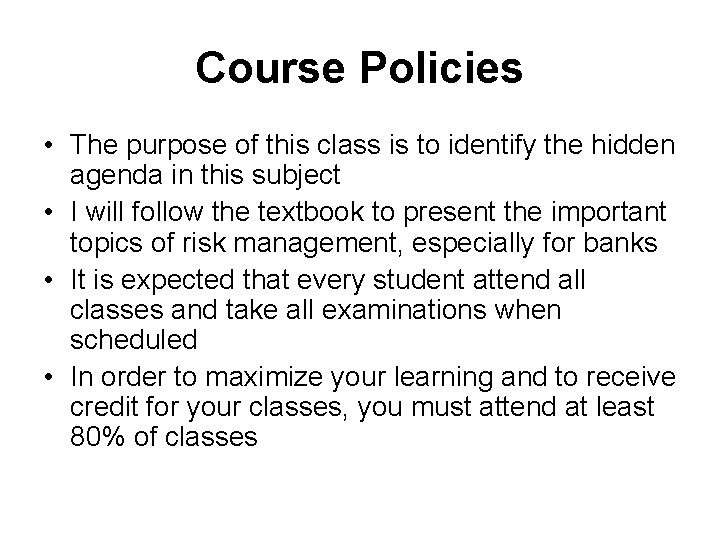 Course Policies

• The purpose of this class is to identify the hidden agenda in this subject
• I will follow the textbook to present the important topics of risk management, especially for banks
• It is expected that every student attend all classes and take all examinations when scheduled
• In order to maximize your learning and to receive credit for your classes, you must attend at least 80% of classes